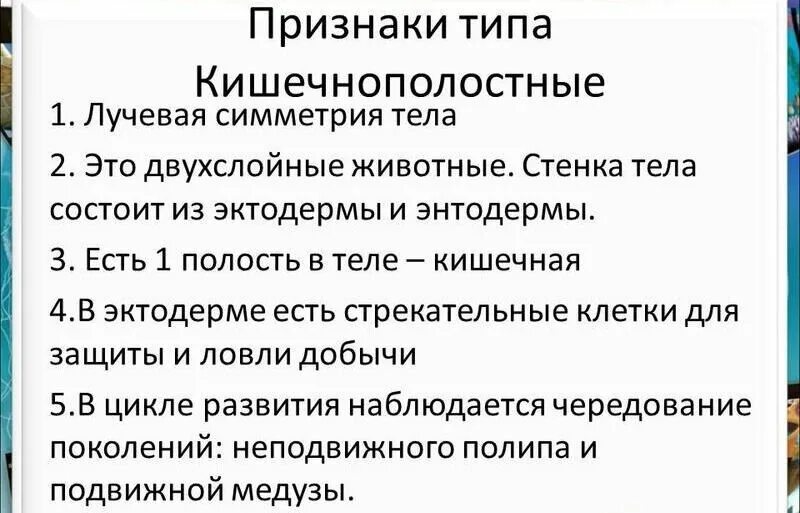 Признаки типа Кишечнополостные

1. Лучевая симметрия тела

2. Это двухслойные животные. Стенка тела состоит из эктодермы и энтодермы.

3. Есть 1 полость в теле – кишечная

4.В эктодерме есть стрекательные клетки для защиты и ловли добычи

5.В цикле развития наблюдается чередование поколений: неподвижного полипа и подвижной медузы.